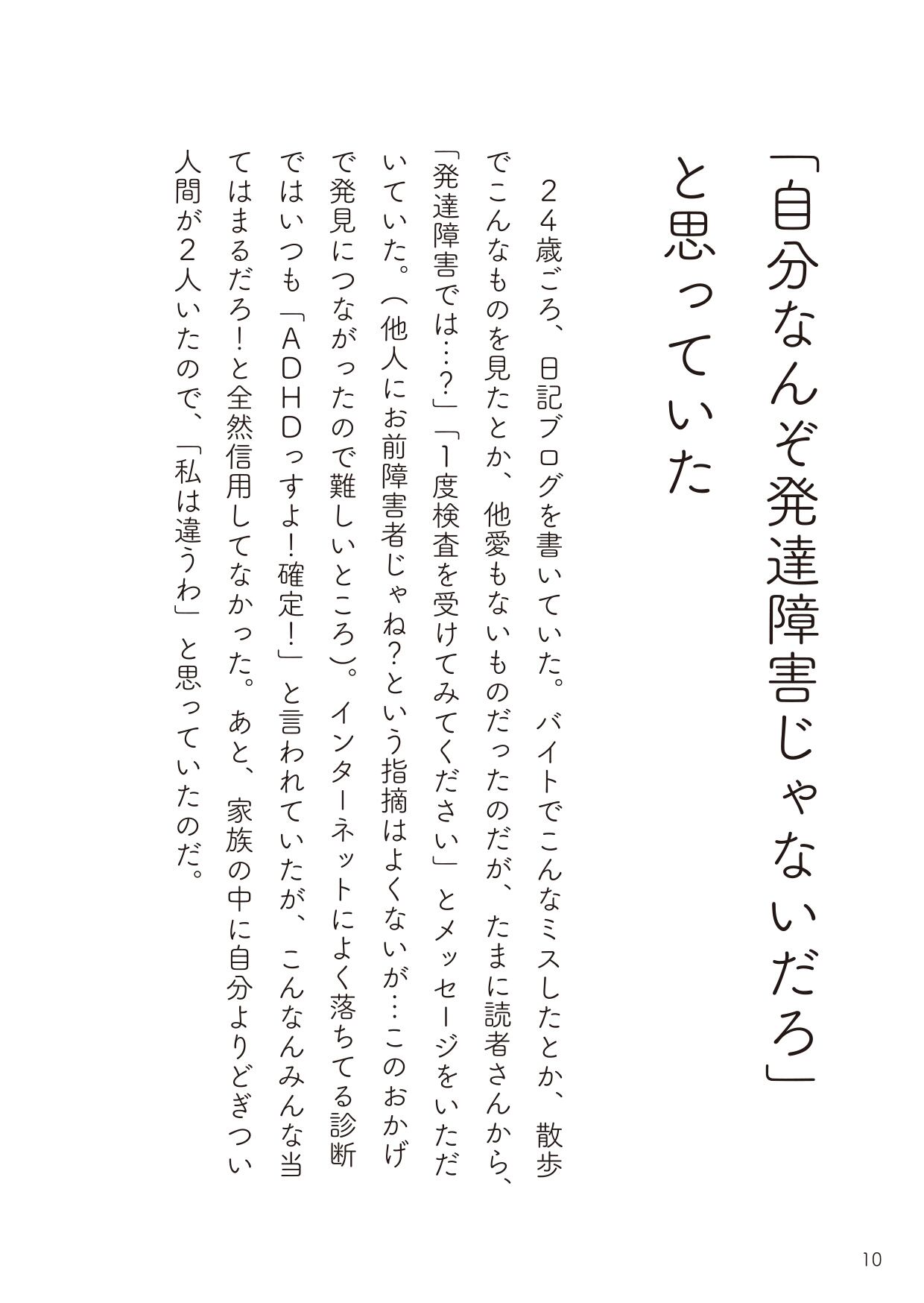 「自分なんぞ発達障害じゃないだろ」と思っていた

２４歳ごろ、日記ブログを書いていた。バイトでこんなミスしたとか、散歩でこんなものを見たとか、他愛もないものだったのだが、たまに読者さんから、「発達障害では…？」「１度検査を受けてみてください」とメッセージをいただいていた。（他人にお前障害者じゃね？という指摘はよくないが…このおかげで発見につながったので難しいところ）。インターネットによく落ちてる診断ではいつも「ＡＤＨＤっすよ！確定！」と言われていたが、こんなんみんな当てはまるだろ！と全然信用してなかった。あと、家族の中に自分よりどぎつい人間が２人いたので、「私は違うわ」と思っていたのだ。

10